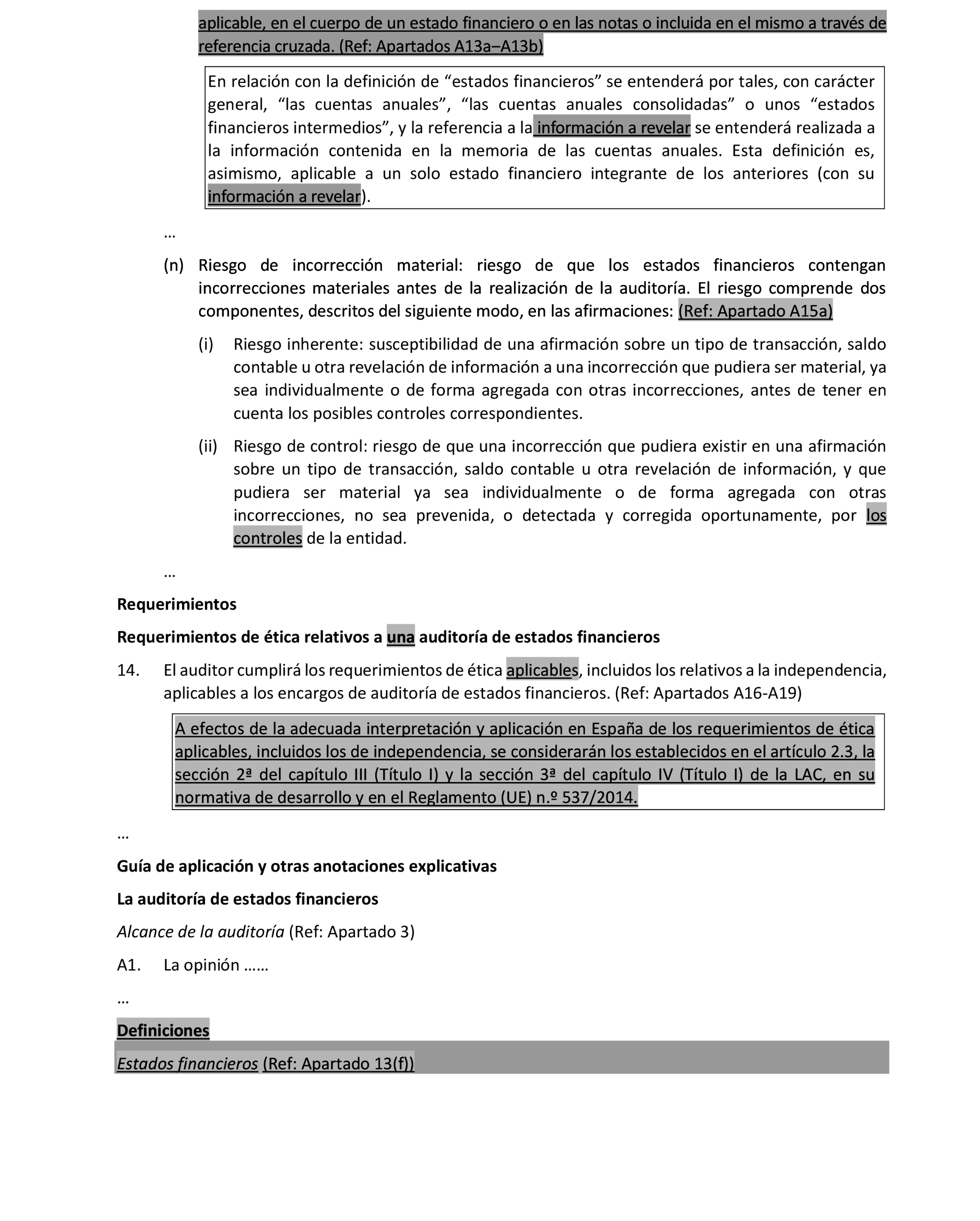 aplicable, en el cuerpo de un estado financiero o en las notas o incluida en el mismo a través de referencia cruzada. (Ref: Apartados A13a–A13b)

En relación con la definición de “estados financieros” se entenderá por tales, con carácter general, “las cuentas anuales”, “las cuentas anuales consolidadas” o unos “estados financieros intermedios”, y la referencia a la información a revelar se entenderá realizada a la información contenida en la memoria de las cuentas anuales. Esta definición es, asimismo, aplicable a un solo estado financiero integrante de los anteriores (con su información a revelar).

…

(n) Riesgo de incorrección material: riesgo de que los estados financieros contengan incorrecciones materiales antes de la realización de la auditoría. El riesgo comprende dos componentes, descritos del siguiente modo, en las afirmaciones: (Ref: Apartado A15a)

(i) Riesgo inherente: susceptibilidad de una afirmación sobre un tipo de transacción, saldo contable u otra revelación de información a una incorrección que pudiera ser material, ya sea individualmente o de forma agregada con otras incorrecciones, antes de tener en cuenta los posibles controles correspondientes.

(ii) Riesgo de control: riesgo de que una incorrección que pudiera existir en una afirmación sobre un tipo de transacción, saldo contable u otra revelación de información, y que pudiera ser material ya sea individualmente o de forma agregada con otras incorrecciones, no sea prevenida, o detectada y corregida oportunamente, por los controles de la entidad.

…

Requerimientos

Requerimientos de ética relativos a una auditoría de estados financieros

14. El auditor cumplirá los requerimientos de ética aplicables, incluidos los relativos a la independencia, aplicables a los encargos de auditoría de estados financieros. (Ref: Apartados A16-A19)

A efectos de la adecuada interpretación y aplicación en España de los requerimientos de ética aplicables, incluidos los de independencia, se considerarán los establecidos en el artículo 2.3, la sección 2ª del capítulo III (Título I) y la sección 3ª del capítulo IV (Título I) de la LAC, en su normativa de desarrollo y en el Reglamento (UE) n.º 537/2014.

…

Guía de aplicación y otras anotaciones explicativas

La auditoría de estados financieros

Alcance de la auditoría (Ref: Apartado 3)

A1. La opinión ……

…

Definiciones

Estados financieros (Ref: Apartado 13(f))